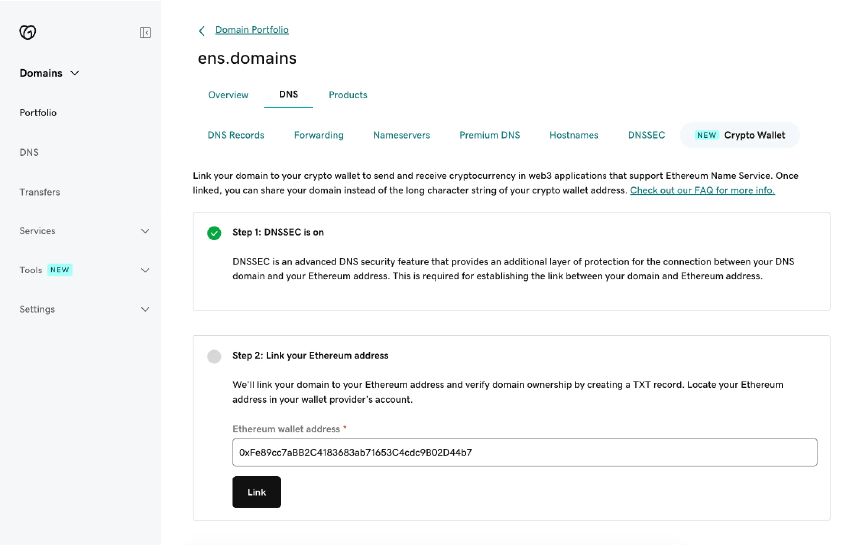 Domains

Portfolio

DNS

Transfers

Services

Tools NEW

Settings

Domain Portfolio

ens.domains

Overview DNS Products

DNS Records Forwarding Nameservers Premium DNS Hostnames DNSSEC NEW Crypto Wallet

Link your domain to your crypto wallet to send and receive cryptocurrency in web3 applications that support Ethereum Name Service. Once linked, you can share your domain instead of the long character string of your crypto wallet address. Check out our FAQ for more info.

Step 1: DNSSEC is on

DNSSEC is an advanced DNS security feature that provides an additional layer of protection for the connection between your DNS domain and your Ethereum address. This is required for establishing the link between your domain and Ethereum address.

Step 2: Link your Ethereum address

We'll link your domain to your Ethereum address and verify domain ownership by creating a TXT record. Locate your Ethereum address in your wallet provider's account.

Ethereum wallet address *

0xFe89cc7aBB2C4183683ab71653C4cdc9B02D44b7

Link